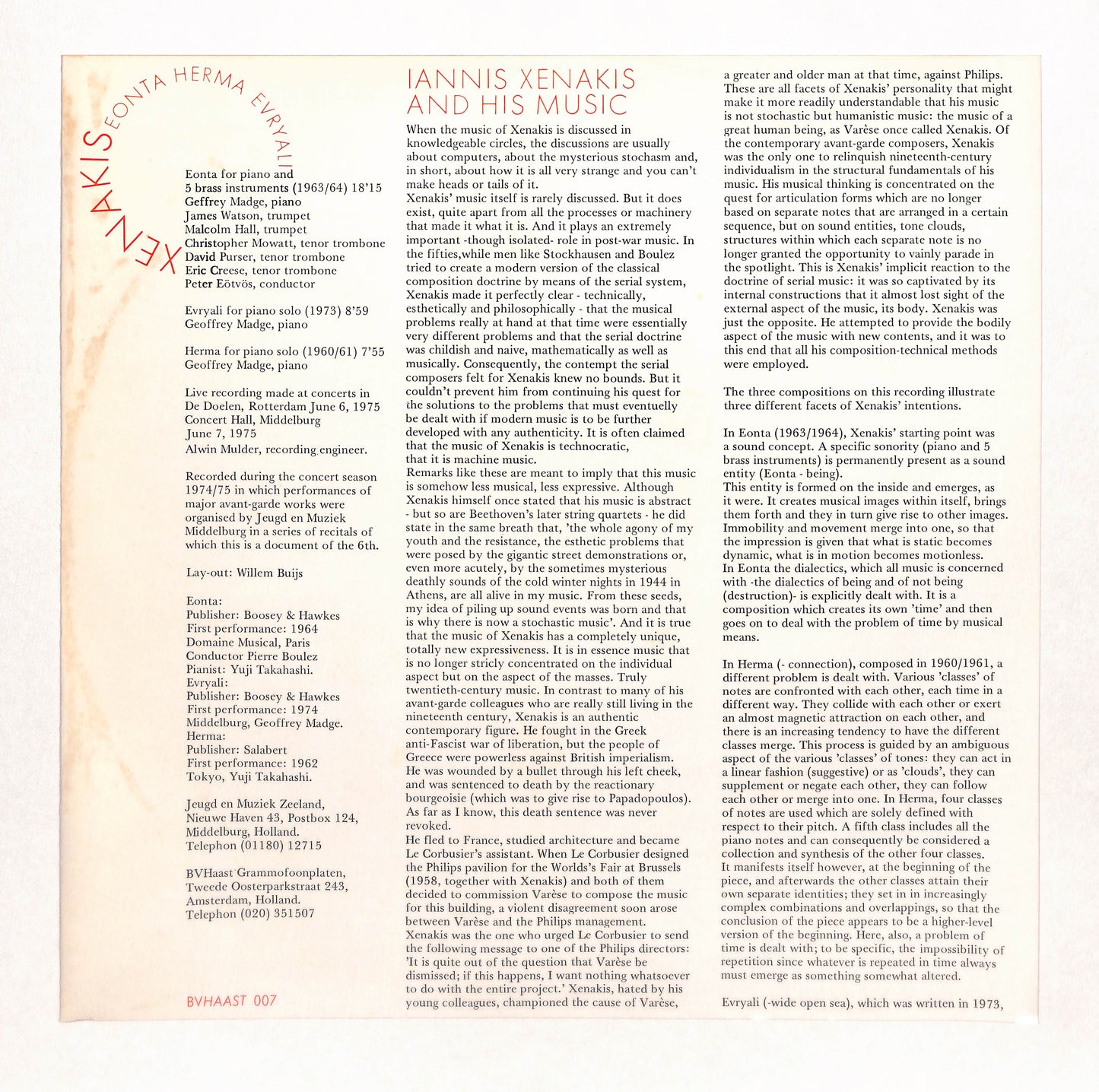 XENAKIS
EONTA HERMA EVRYALI

Eonta for piano and 5 brass instruments (1963/64) 18'15
Geffrey Madge, piano
James Watson, trumpet
Malcolm Hall, trumpet
Christopher Mowatt, tenor trombone
David Purser, tenor trombone
Eric Creese, tenor trombone
Peter Eötvös, conductor

Evryali for piano solo (1973) 8'59
Geoffrey Madge, piano

Herma for piano solo (1960/61) 7'55
Geoffrey Madge, piano

Live recording made at concerts in De Doelen, Rotterdam June 6, 1975
Concert Hall, Middelburg June 7, 1975
Alwin Mulder, recording engineer.

Recorded during the concert season 1974/75 in which performances of major avant-garde works were organised by Jeugd en Muziek Middelburg in a series of recitals of which this is a document of the 6th.

Lay-out: Willem Buijs

Eonta:
Publisher: Boosey & Hawkes
First performance: 1964
Domaine Musical, Paris
Conductor Pierre Boulez
Pianist: Yuji Takahashi.
Evryali:
Publisher: Boosey & Hawkes
First performance: 1974
Middelburg, Geoffrey Madge.
Herma:
Publisher: Salabert
First performance: 1962
Tokyo, Yuji Takahashi.

Jeugd en Muziek Zeeland,
Nieuwe Haven 43, Postbox 124,
Middelburg, Holland.
Telephon (01180) 12715

BVHaast Grammofoonplaten,
Tweede Oosterparkstraat 243,
Amsterdam, Holland.
Telephon (020) 351507

BVHAAST 007

IANNIS XENAKIS AND HIS MUSIC

When the music of Xenakis is discussed in knowledgeable circles, the discussions are usually about computers, about the mysterious stochasm and, in short, about how it is all very strange and you can't make heads or tails of it.
Xenakis' music itself is rarely discussed. But it does exist, quite apart from all the processes or machinery that made it what it is. And it plays an extremely important -though isolated- role in post-war music. In the fifties,while men like Stockhausen and Boulez tried to create a modern version of the classical composition doctrine by means of the serial system, Xenakis made it perfectly clear - technically, esthetically and philosophically - that the musical problems really at hand at that time were essentially very different problems and that the serial doctrine was childish and naive, mathematically as well as musically. Consequently, the contempt the serial composers felt for Xenakis knew no bounds. But it couldn't prevent him from continuing his quest for the solutions to the problems that must eventually be dealt with if modern music is to be further developed with any authenticity. It is often claimed that the music of Xenakis is technocratic, that it is machine music.
Remarks like these are meant to imply that this music is somehow less musical, less expressive. Although Xenakis himself once stated that his music is abstract - but so are Beethoven's later string quartets - he did state in the same breath that, 'the whole agony of my youth and the resistance, the esthetic problems that were posed by the gigantic street demonstrations or, even more acutely, by the sometimes mysterious deathly sounds of the cold winter nights in 1944 in Athens, are all alive in my music. From these seeds, my idea of piling up sound events was born and that is why there is now a stochastic music'. And it is true that the music of Xenakis has a completely unique, totally new expressiveness. It is in essence music that is no longer stricly concentrated on the individual aspect but on the aspect of the masses. Truly twentieth-century music. In contrast to many of his avant-garde colleagues who are really still living in the nineteenth century, Xenakis is an authentic contemporary figure. He fought in the Greek anti-Fascist war of liberation, but the people of Greece were powerless against British imperialism. He was wounded by a bullet through his left cheek, and was sentenced to death by the reactionary bourgeoisie (which was to give rise to Papadopoulos). As far as I know, this death sentence was never revoked.
He fled to France, studied architecture and became Le Corbusier's assistant. When Le Corbusier designed the Philips pavilion for the Worlds's Fair at Brussels (1958, together with Xenakis) and both of them decided to commission Varèse to compose the music for this building, a violent disagreement soon arose between Varèse and the Philips management. Xenakis was the one who urged Le Corbusier to send the following message to one of the Philips directors: 'It is quite out of the question that Varèse be dismissed; if this happens, I want nothing whatsoever to do with the entire project.' Xenakis, hated by his young colleagues, championed the cause of Varèse, a greater and older man at that time, against Philips. These are all facets of Xenakis' personality that might make it more readily understandable that his music is not stochastic but humanistic music: the music of a great human being, as Varèse once called Xenakis. Of the contemporary avant-garde composers, Xenakis was the only one to relinquish nineteenth-century individualism in the structural fundamentals of his music. His musical thinking is concentrated on the quest for articulation forms which are no longer based on separate notes that are arranged in a certain sequence, but on sound entities, tone clouds, structures within which each separate note is no longer granted the opportunity to vainly parade in the spotlight. This is Xenakis' implicit reaction to the doctrine of serial music: it was so captivated by its internal constructions that it almost lost sight of the external aspect of the music, its body. Xenakis was just the opposite. He attempted to provide the bodily aspect of the music with new contents, and it was to this end that all his composition-technical methods were employed.

The three compositions on this recording illustrate three different facets of Xenakis' intentions.

In Eonta (1963/1964), Xenakis' starting point was a sound concept. A specific sonority (piano and 5 brass instruments) is permanently present as a sound entity (Eonta - being).
This entity is formed on the inside and emerges, as it were. It creates musical images within itself, brings them forth and they in turn give rise to other images. Immobility and movement merge into one, so that the impression is given that what is static becomes dynamic, what is in motion becomes motionless.
In Eonta the dialectics, which all music is concerned with -the dialectics of being and of not being (destruction)- is explicitly dealt with. It is a composition which creates its own 'time' and then goes on to deal with the problem of time by musical means.

In Herma (- connection), composed in 1960/1961, a different problem is dealt with. Various 'classes' of notes are confronted with each other, each time in a different way. They collide with each other or exert an almost magnetic attraction on each other, and there is an increasing tendency to have the different classes merge. This process is guided by an ambiguous aspect of the various 'classes' of tones: they can act in a linear fashion (suggestive) or as 'clouds', they can supplement or negate each other, they can follow each other or merge into one. In Herma, four classes of notes are used which are solely defined with respect to their pitch. A fifth class includes all the piano notes and can consequently be considered a collection and synthesis of the other four classes.
It manifests itself however, at the beginning of the piece, and afterwards the other classes attain their own separate identities; they set in in increasingly complex combinations and overlappings, so that the conclusion of the piece appears to be a higher-level version of the beginning. Here, also, a problem of time is dealt with; to be specific, the impossibility of repetition since whatever is repeated in time always must emerge as something somewhat altered.

Evryali (-wide open sea), which was written in 1973,